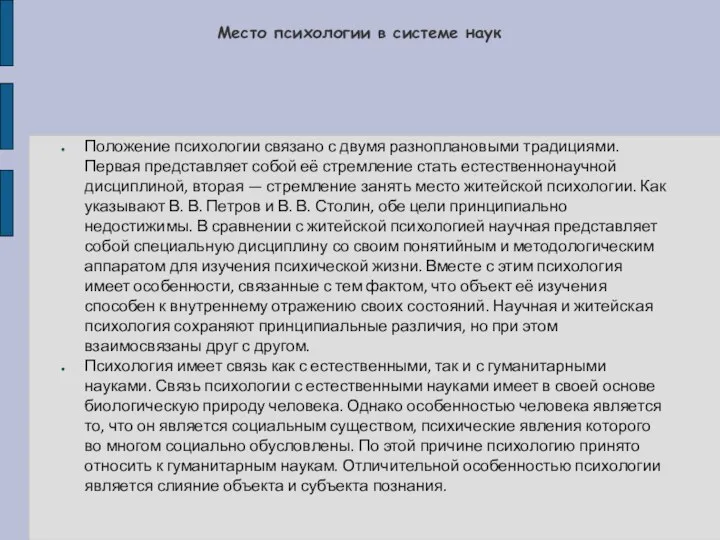 Место психологии в системе наук

Положение психологии связано с двумя разноплановыми традициями. Первая представляет собой её стремление стать естественнонаучной дисциплиной, вторая — стремление занять место житейской психологии. Как указывают В. В. Петров и В. В. Столин, обе цели принципиально недостижимы. В сравнении с житейской психологией научная представляет собой специальную дисциплину со своим понятийным и методологическим аппаратом для изучения психической жизни. Вместе с этим психология имеет особенности, связанные с тем фактом, что объект её изучения способен к внутреннему отражению своих состояний. Научная и житейская психология сохраняют принципиальные различия, но при этом взаимосвязаны друг с другом.

Психология имеет связь как с естественными, так и с гуманитарными науками. Связь психологии с естественными науками имеет в своей основе биологическую природу человека. Однако особенностью человека является то, что он является социальным существом, психические явления которого во многом социально обусловлены. По этой причине психологию принято относить к гуманитарным наукам. Отличительной особенностью психологии является слияние объекта и субъекта познания.